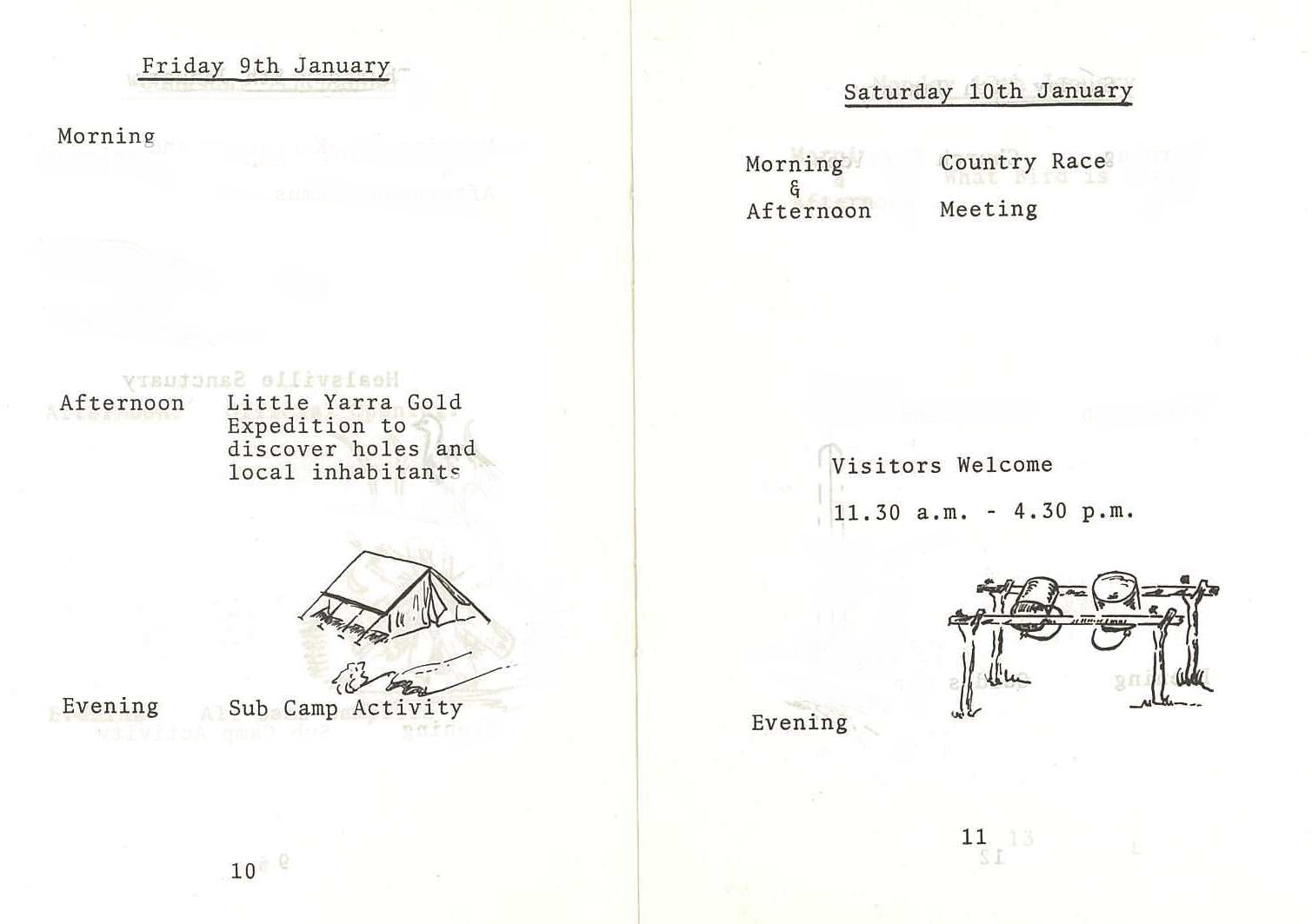 Friday 9th January

Morning

Afternoon Little Yarra Gold Expedition to discover holes and local inhabitants

Evening Sub Camp Activity

10

Saturday 10th January

Morning & Afternoon Country Race Meeting

Visitors Welcome

11.30 a.m. - 4.30 p.m.

Evening

11